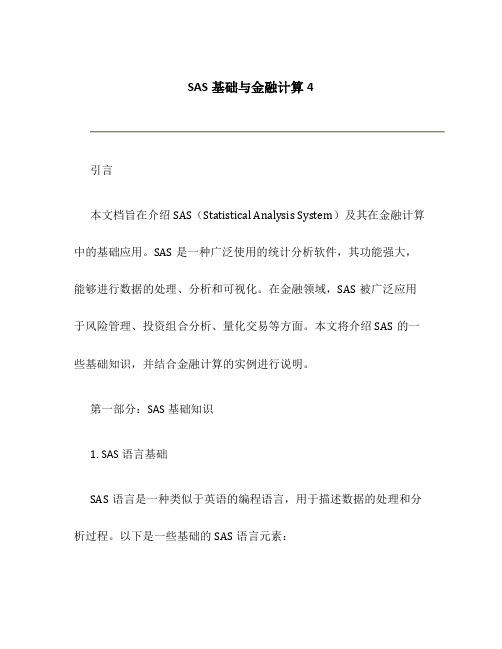 SAS 基础与金融计算 4

引言

本文档旨在介绍 SAS（Statistical Analysis System）及其在金融计算中的基础应用。SAS 是一种广泛使用的统计分析软件，其功能强大，能够进行数据的处理、分析和可视化。在金融领域，SAS 被广泛应用于风险管理、投资组合分析、量化交易等方面。本文将介绍 SAS 的一些基础知识，并结合金融计算的实例进行说明。

第一部分：SAS 基础知识

1. SAS 语言基础

SAS 语言是一种类似于英语的编程语言，用于描述数据的处理和分析过程。以下是一些基础的 SAS 语言元素：